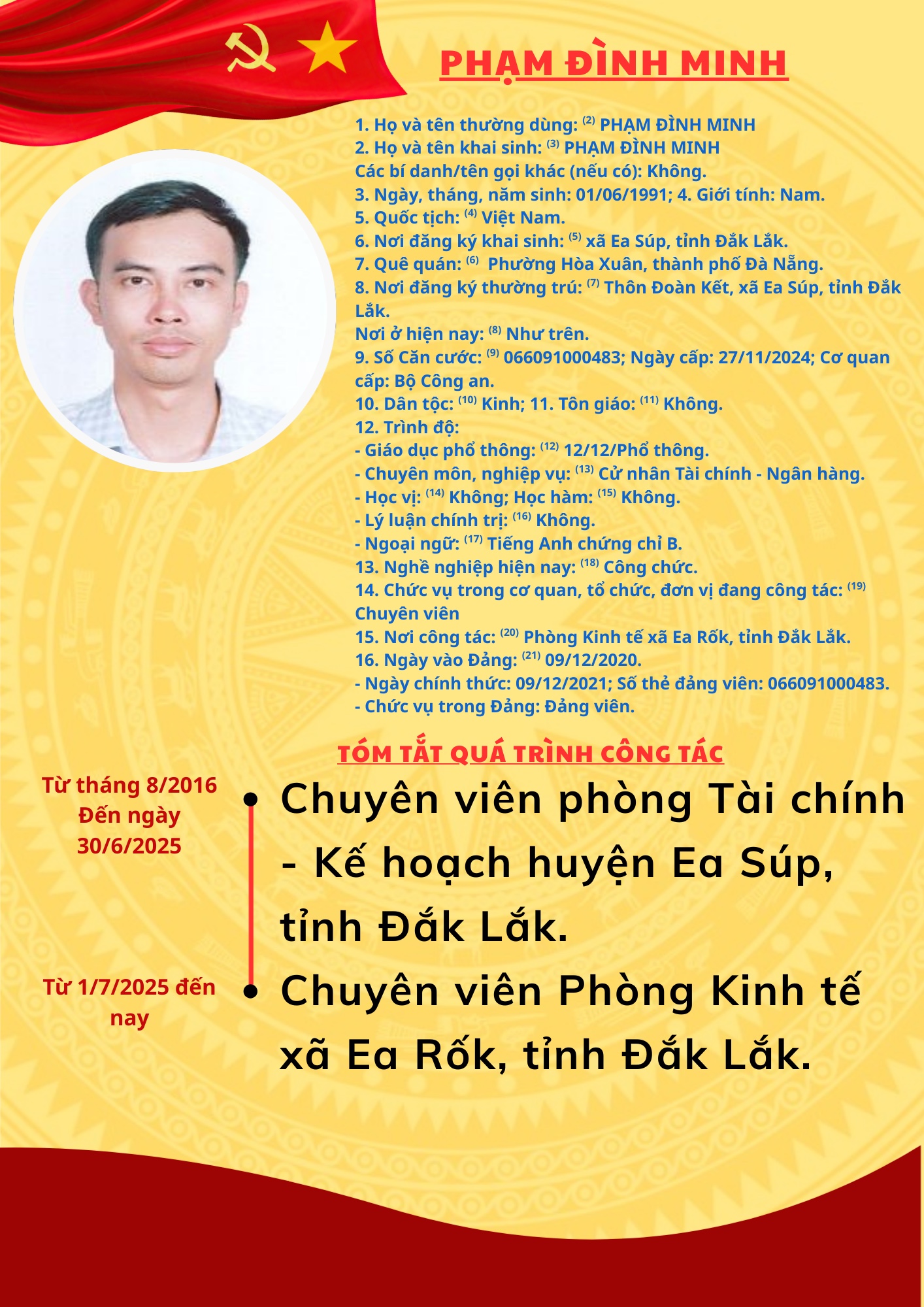 PHẠM ĐÌNH MINH

1. Họ và tên thường dùng: $^{(2)}$ PHẠM ĐÌNH MINH
2. Họ và tên khai sinh: $^{(3)}$ PHẠM ĐÌNH MINH
Các bí danh/tên gọi khác (nếu có): Không.
3. Ngày, tháng, năm sinh: 01/06/1991; 4. Giới tính: Nam.
5. Quốc tịch: $^{(4)}$ Việt Nam.
6. Nơi đăng ký khai sinh: $^{(5)}$ xã Ea Súp, tỉnh Đắk Lắk.
7. Quê quán: $^{(6)}$ Phường Hòa Xuân, thành phố Đà Nẵng.
8. Nơi đăng ký thường trú: $^{(7)}$ Thôn Đoàn Kết, xã Ea Súp, tỉnh Đắk Lắk.
Nơi ở hiện nay: $^{(8)}$ Như trên.
9. Số Căn cước: $^{(9)}$ 066091000483; Ngày cấp: 27/11/2024; Cơ quan cấp: Bộ Công an.
10. Dân tộc: $^{(10)}$ Kinh; 11. Tôn giáo: $^{(11)}$ Không.
12. Trình độ:
- Giáo dục phổ thông: $^{(12)}$ 12/12/Phổ thông.
- Chuyên môn, nghiệp vụ: $^{(13)}$ Cử nhân Tài chính - Ngân hàng.
- Học vị: $^{(14)}$ Không; Học hàm: $^{(15)}$ Không.
- Lý luận chính trị: $^{(16)}$ Không.
- Ngoại ngữ: $^{(17)}$ Tiếng Anh chứng chỉ B.
13. Nghề nghiệp hiện nay: $^{(18)}$ Công chức.
14. Chức vụ trong cơ quan, tổ chức, đơn vị đang công tác: $^{(19)}$ Chuyên viên
15. Nơi công tác: $^{(20)}$ Phòng Kinh tế xã Ea Rốk, tỉnh Đắk Lắk.
16. Ngày vào Đảng: $^{(21)}$ 09/12/2020.
- Ngày chính thức: 09/12/2021; Số thẻ đảng viên: 066091000483.
- Chức vụ trong Đảng: Đảng viên.

TÓM TẮT QUÁ TRÌNH CÔNG TÁC

Từ tháng 8/2016 Đến ngày 30/6/2025

• Chuyên viên phòng Tài chính - Kế hoạch huyện Ea Súp, tỉnh Đắk Lắk.

Từ 1/7/2025 đến nay

• Chuyên viên Phòng Kinh tế xã Ea Rốk, tỉnh Đắk Lắk.